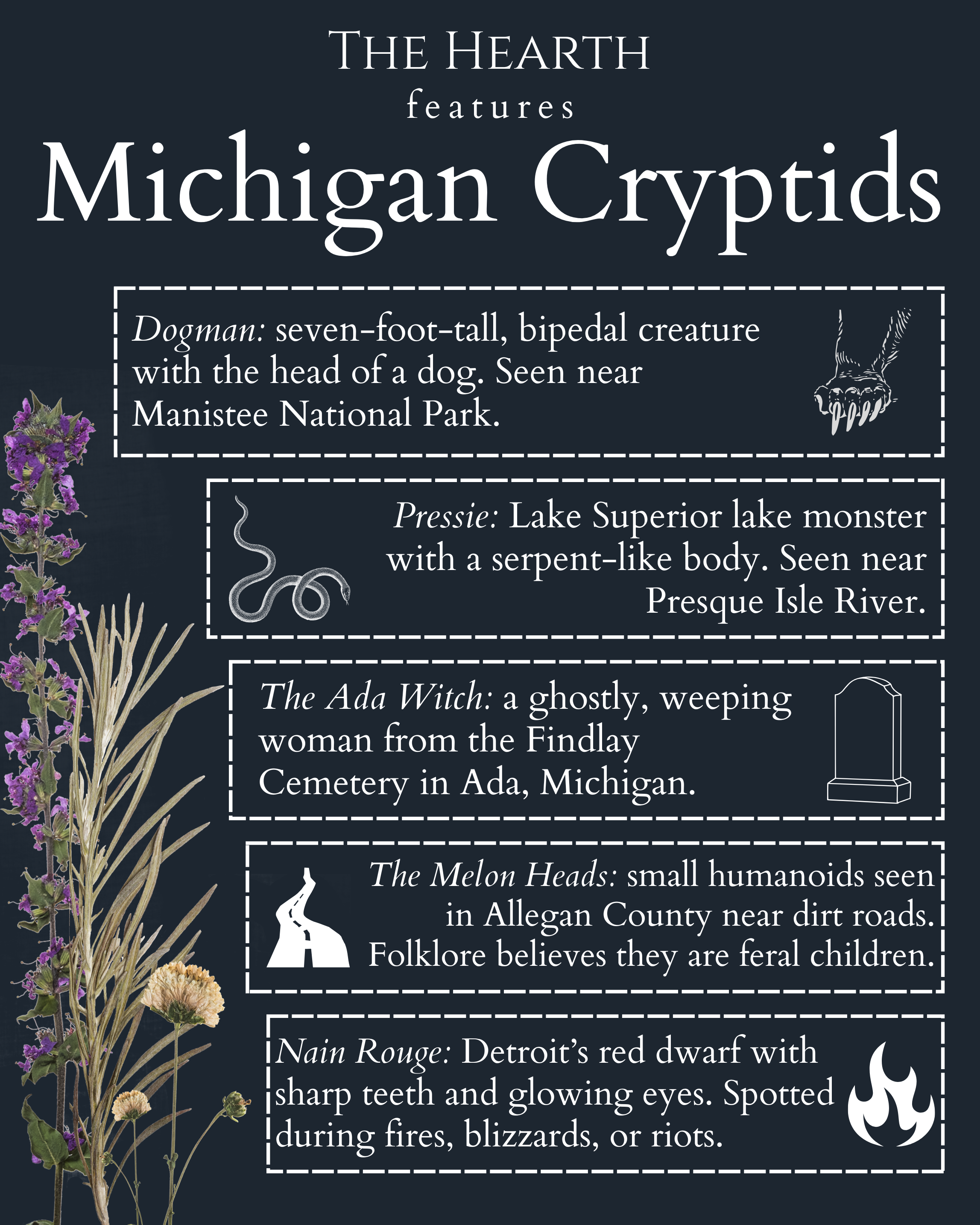 THE HEARTH
features
Michigan Cryptids

Dogman: seven-foot-tall, bipedal creature with the head of a dog. Seen near Manistee National Park.

Pressie: Lake Superior lake monster with a serpent-like body. Seen near Presque Isle River.

The Ada Witch: a ghostly, weeping woman from the Findlay Cemetery in Ada, Michigan.

The Melon Heads: small humanoids seen in Allegan County near dirt roads. Folklore believes they are feral children.

Nain Rouge: Detroit's red dwarf with sharp teeth and glowing eyes. Spotted during fires, blizzards, or riots.